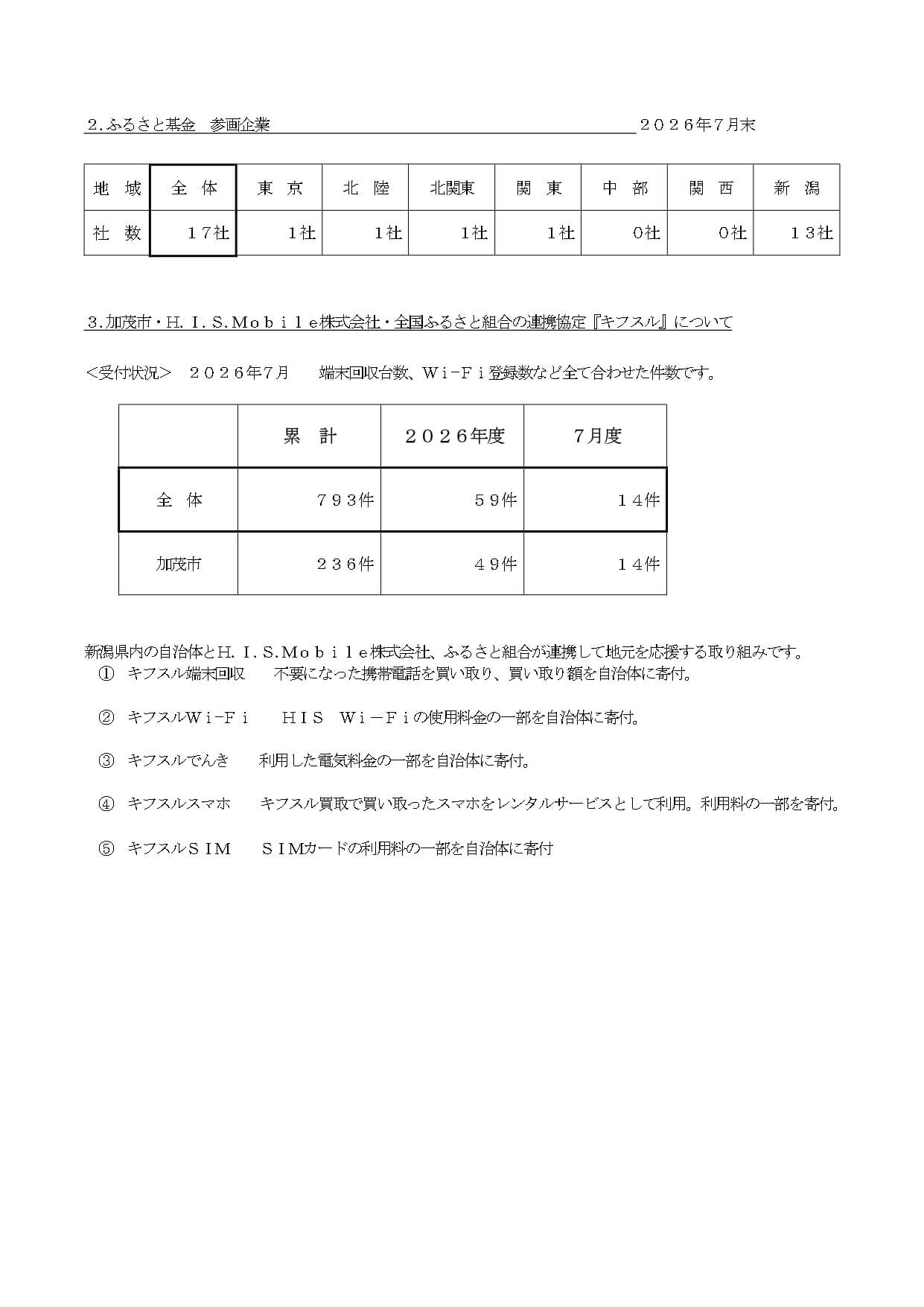 2.ふるさと基金 参画企業 ２０２６年7月末

| 地 域 | 全 体 | 東 京 | 北 陸 | 北関東 | 関 東 | 中 部 | 関 西 | 新 潟 |
|---|---|---|---|---|---|---|---|---|
| 社 数 | １7社 | 1社 | 1社 | 1社 | 1社 | 0社 | 0社 | １３社 |

3.加茂市・H.I.S.Mobile株式会社・全国ふるさと組合の連携協定『キフスル』について

<受付状況> ２０２６年7月 端末回収台数、Wi-Fi登録数など全て合わせた件数です。

|  | 累 計 | ２０２６年度 | 7月度 |
|---|---|---|---|
| 全 体 | ７９３件 | ５９件 | １４件 |
| 加茂市 | ２３６件 | ４９件 | １４件 |

新潟県内の自治体とH.I.S.Mobile株式会社、ふるさと組合が連携して地元を応援する取り組みです。
① キフスル端末回収 不要になった携帯電話を買い取り、買い取り額を自治体に寄付。

② キフスルWi-Fi HIS Wi-Fiの使用料金の一部を自治体に寄付。

③ キフスルでんき 利用した電気料金の一部を自治体に寄付。

④ キフスルスマホ キフスル買取で買い取ったスマホをレンタルサービスとして利用。利用料の一部を寄付。

⑤ キフスルSIM SIMカードの利用料の一部を自治体に寄付